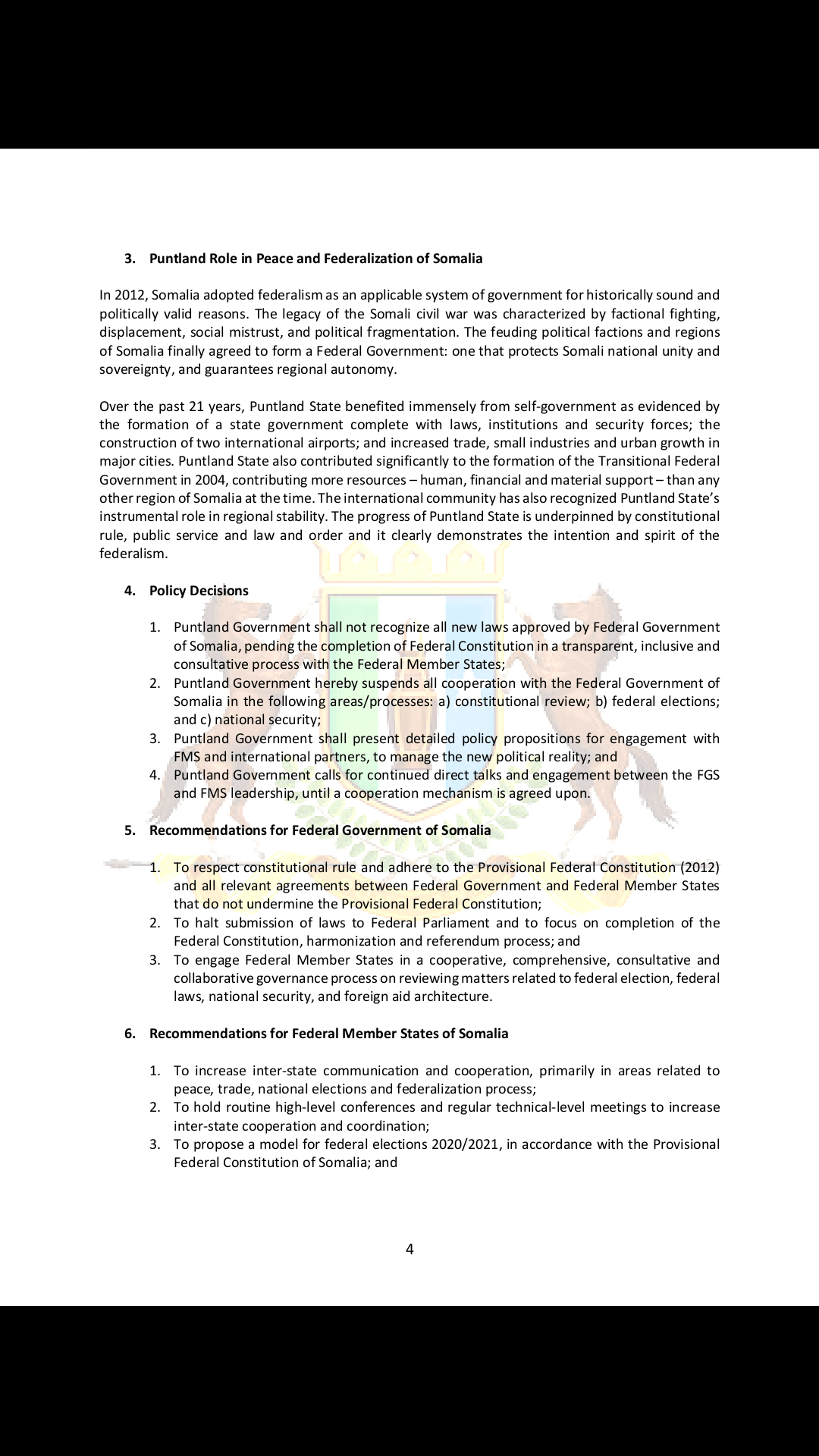 3. Puntland Role in Peace and Federalization of Somalia

In 2012, Somalia adopted federalism as an applicable system of government for historically sound and politically valid reasons. The legacy of the Somali civil war was characterized by factional fighting, displacement, social mistrust, and political fragmentation. The feuding political factions and regions of Somalia finally agreed to form a Federal Government: one that protects Somali national unity and sovereignty, and guarantees regional autonomy.

Over the past 21 years, Puntland State benefited immensely from self-government as evidenced by the formation of a state government complete with laws, institutions and security forces; the construction of two international airports; and increased trade, small industries and urban growth in major cities. Puntland State also contributed significantly to the formation of the Transitional Federal Government in 2004, contributing more resources – human, financial and material support – than any other region of Somalia at the time. The international community has also recognized Puntland State's instrumental role in regional stability. The progress of Puntland State is underpinned by constitutional rule, public service and law and order and it clearly demonstrates the intention and spirit of the federalism.

4. Policy Decisions

1. Puntland Government shall not recognize all new laws approved by Federal Government of Somalia, pending the completion of Federal Constitution in a transparent, inclusive and consultative process with the Federal Member States;
2. Puntland Government hereby suspends all cooperation with the Federal Government of Somalia in the following areas/processes: a) constitutional review; b) federal elections; and c) national security;
3. Puntland Government shall present detailed policy propositions for engagement with FMS and international partners, to manage the new political reality; and
4. Puntland Government calls for continued direct talks and engagement between the FGS and FMS leadership, until a cooperation mechanism is agreed upon.

5. Recommendations for Federal Government of Somalia

1. To respect constitutional rule and adhere to the Provisional Federal Constitution (2012) and all relevant agreements between Federal Government and Federal Member States that do not undermine the Provisional Federal Constitution;
2. To halt submission of laws to Federal Parliament and to focus on completion of the Federal Constitution, harmonization and referendum process; and
3. To engage Federal Member States in a cooperative, comprehensive, consultative and collaborative governance process on reviewing matters related to federal election, federal laws, national security, and foreign aid architecture.

6. Recommendations for Federal Member States of Somalia

1. To increase inter-state communication and cooperation, primarily in areas related to peace, trade, national elections and federalization process;
2. To hold routine high-level conferences and regular technical-level meetings to increase inter-state cooperation and coordination;
3. To propose a model for federal elections 2020/2021, in accordance with the Provisional Federal Constitution of Somalia; and

4